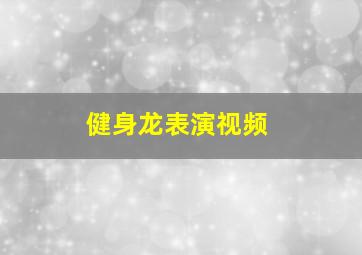 健身龙表演视频